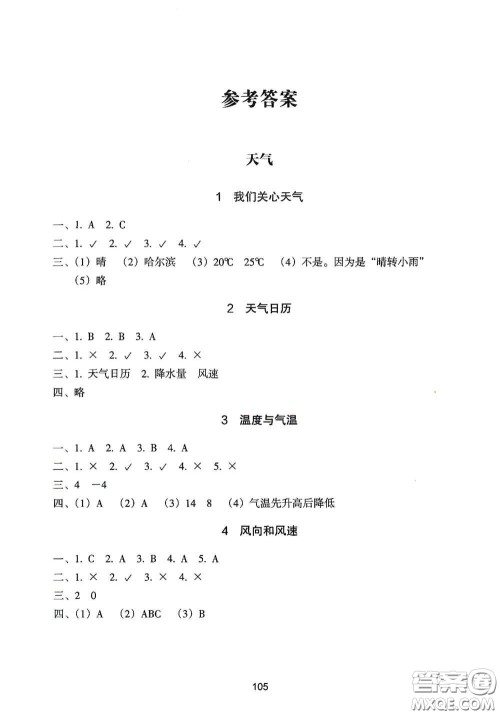 参考答案

天气

1 我们关心天气

一、1. A 2. C
二、1. ✓ 2. ✓ 3. ✓ 4. ✓
三、(1) 晴 (2) 哈尔滨 (3) 20℃ 25℃ (4) 不是。因为是“晴转小雨”
(5) 略

2 天气日历

一、1. B 2. B 3. A
二、1. × 2. ✓ 3. ✓ 4. ×
三、1. 天气日历 2. 降水量 风速
四、略

3 温度与气温

一、1. A 2. A 3. B 4. A
二、1. × 2. ✓ 3. ✓ 4. × 5. ×
三、4 −4
四、(1) A (2) A (3) 14 8 (4) 气温先升高后降低

4 风向和风速

一、1. C 2. A 3. B 4. A 5. A
二、1. × 2. ✓ 3. × 4. ×
三、2 0
四、(1) A (2) ABC (3) B

105

答案圈
MXQE.COM